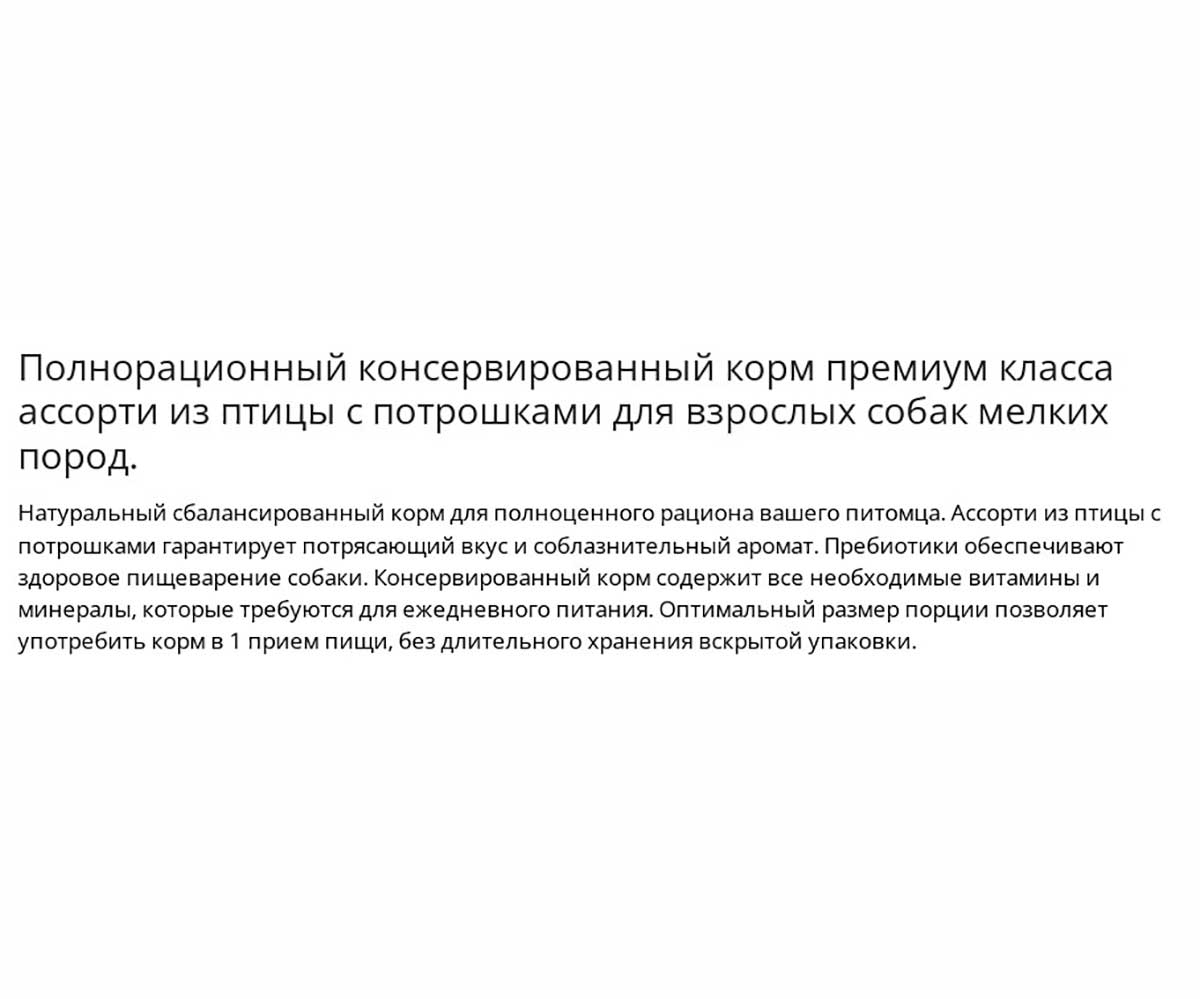 Полнорационный консервированный корм премиум класса ассорти из птицы с потрошками для взрослых собак мелких пород.

Натуральный сбалансированный корм для полноценного рациона вашего питомца. Ассорти из птицы с потрошками гарантирует потрясающий вкус и соблазнительный аромат. Пребиотики обеспечивают здоровое пищеварение собаки. Консервированный корм содержит все необходимые витамины и минералы, которые требуются для ежедневного питания. Оптимальный размер порции позволяет употребить корм в 1 прием пищи, без длительного хранения вскрытой упаковки.